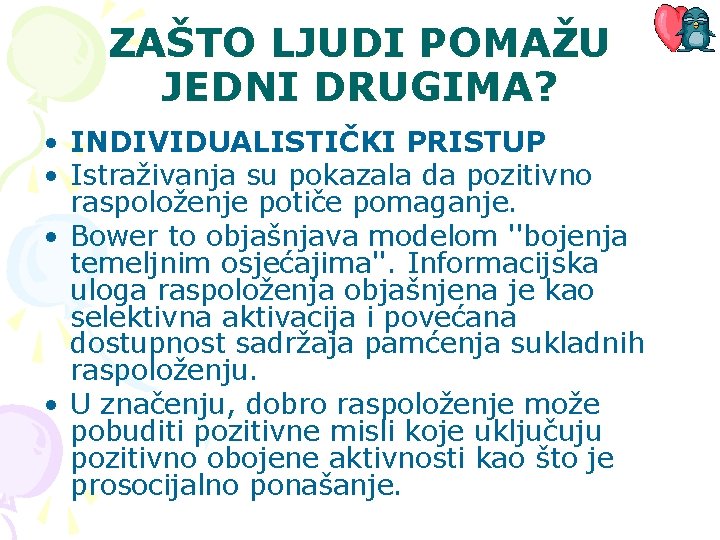 ZAŠTO LJUDI POMAŽU JEDNI DRUGIMA?

• INDIVIDUALISTIČKI PRISTUP
• Istraživanja su pokazala da pozitivno raspoloženje potiče pomaganje.
• Bower to objašnjava modelom "bojenja temeljnim osjećajima". Informacijska uloga raspoloženja objašnjena je kao selektivna aktivacija i povećana dostupnost sadržaja pamćenja sukladnih raspoloženju.
• U značenju, dobro raspoloženje može pobuditi pozitivne misli koje uključuju pozitivno obojene aktivnosti kao što je prosocijalno ponašanje.